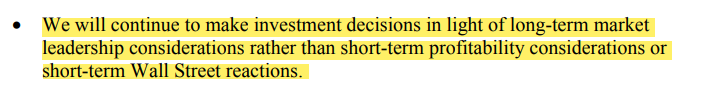 • We will continue to make investment decisions in light of long-term market leadership considerations rather than short-term profitability considerations or short-term Wall Street reactions.